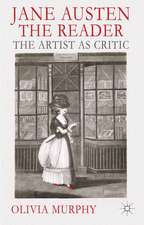 JANE AUSTEN THE READER
THE ARTIST AS CRITIC

OLIVIA MURPHY